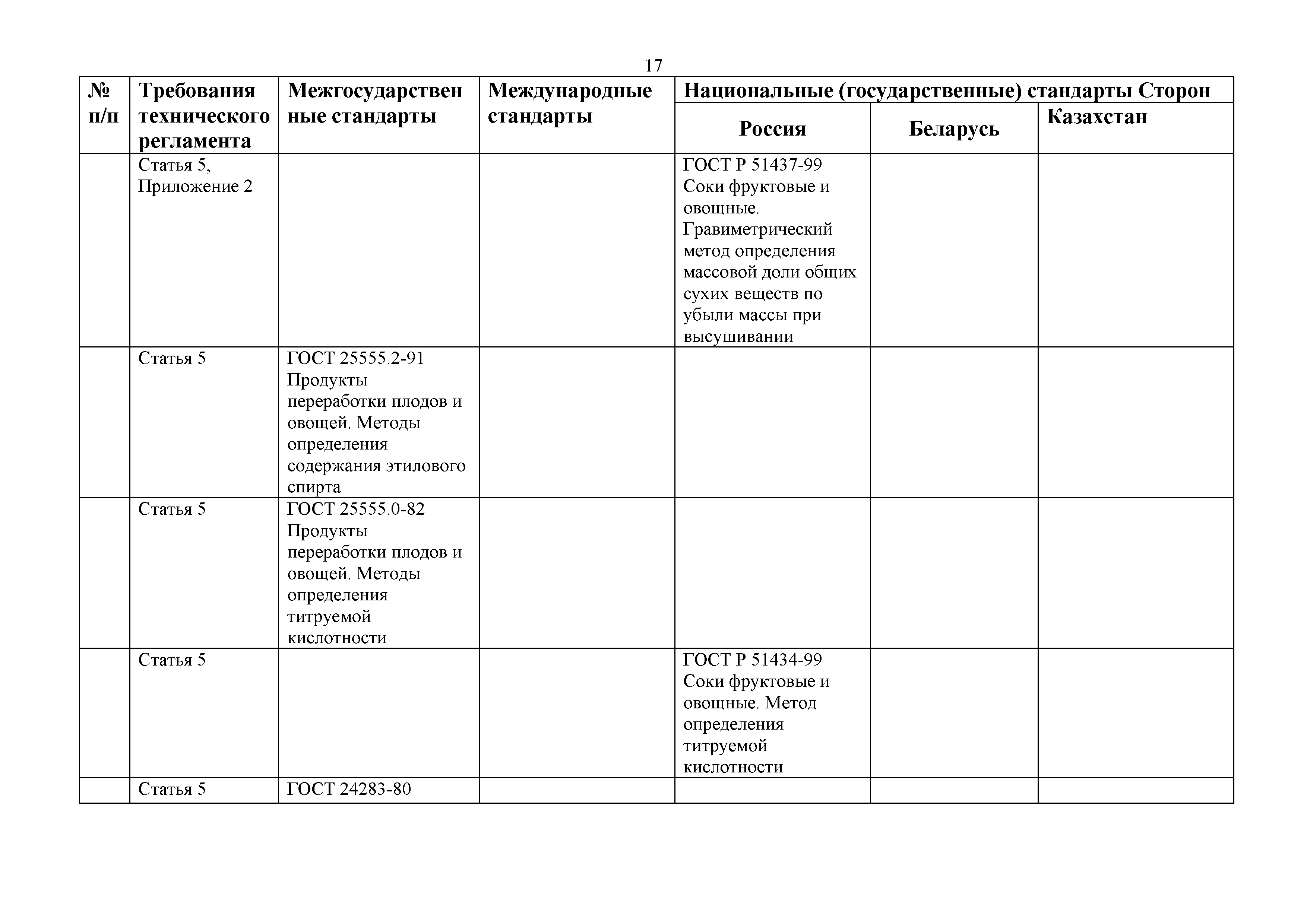 17

| № п/п | Требования технического регламента | Межгосударственные стандарты | Международные стандарты | Национальные (государственные) стандарты Сторон | | |
|---|---|---|---|---|---|---|
| | | | | Россия | Беларусь | Казахстан |
| | Статья 5, Приложение 2 | | | ГОСТ Р 51437-99 Соки фруктовые и овощные. Гравиметрический метод определения массовой доли общих сухих веществ по убыли массы при высушивании | | |
| | Статья 5 | ГОСТ 25555.2-91 Продукты переработки плодов и овощей. Методы определения содержания этилового спирта | | | | |
| | Статья 5 | ГОСТ 25555.0-82 Продукты переработки плодов и овощей. Методы определения титруемой кислотности | | | | |
| | Статья 5 | | | ГОСТ Р 51434-99 Соки фруктовые и овощные. Метод определения титруемой кислотности | | |
| | Статья 5 | ГОСТ 24283-80 | | | | |